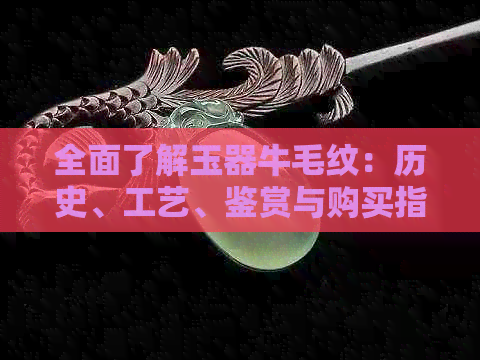 全面了解玉器牛毛纹：历史、工艺、鉴赏与购买指